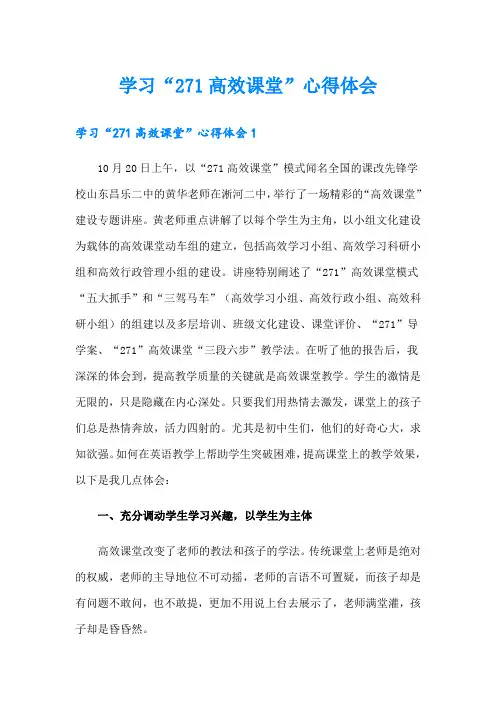 学习“271高效课堂”心得体会

学习“271高效课堂”心得体会1

10月20日上午，以“271高效课堂”模式闻名全国的课改先锋学校山东昌乐二中的黄华老师在淅河二中，举行了一场精彩的“高效课堂”建设专题讲座。黄老师重点讲解了以每个学生为主角，以小组文化建设为载体的高效课堂动车组的建立，包括高效学习小组、高效学习科研小组和高效行政管理小组的建设。讲座特别阐述了“271”高效课堂模式“五大抓手”和“三驾马车”（高效学习小组、高效行政小组、高效科研小组）的组建以及多层培训、班级文化建设、课堂评价、“271”导学案、“271”高效课堂“三段六步”教学法。在听了他的报告后，我深深的体会到，提高教学质量的关键就是高效课堂教学。学生的激情是无限的，只是隐藏在内心深处。只要我们用热情去激发，课堂上的孩子们总是热情奔放，活力四射的。尤其是初中生们，他们的好奇心大，求知欲强。如何在英语教学上帮助学生突破困难，提高课堂上的教学效果，以下是我几点体会：

一、充分调动学生学习兴趣，以学生为主体

高效课堂改变了老师的教法和孩子的学法。传统课堂上老师是绝对的权威，老师的主导地位不可动摇，老师的言语不可置疑，而孩子却是有问题不敢问，也不敢提，更加不用说上台去展示了，老师满堂灌，孩子却是昏昏然。